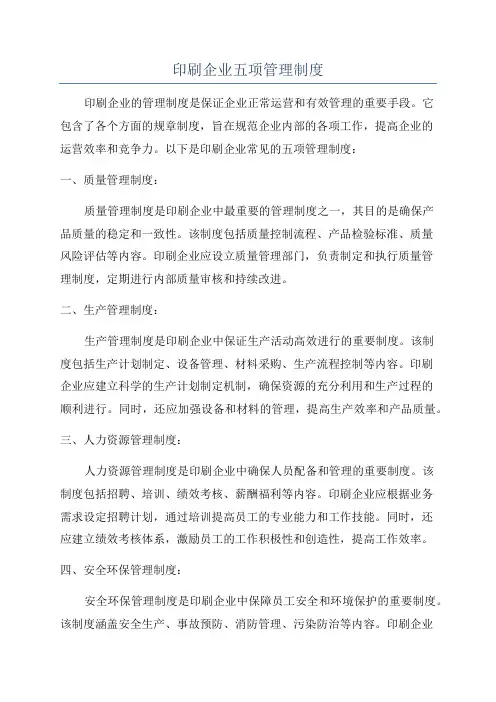 印刷企业五项管理制度

印刷企业的管理制度是保证企业正常运营和有效管理的重要手段。它包含了各个方面的规章制度，旨在规范企业内部的各项工作，提高企业的运营效率和竞争力。以下是印刷企业常见的五项管理制度：

一、质量管理制度：

质量管理制度是印刷企业中最重要的管理制度之一，其目的是确保产品质量的稳定和一致性。该制度包括质量控制流程、产品检验标准、质量风险评估等内容。印刷企业应设立质量管理部门，负责制定和执行质量管理制度，定期进行内部质量审核和持续改进。

二、生产管理制度：

生产管理制度是印刷企业中保证生产活动高效进行的重要制度。该制度包括生产计划制定、设备管理、材料采购、生产流程控制等内容。印刷企业应建立科学的生产计划制定机制，确保资源的充分利用和生产过程的顺利进行。同时，还应加强设备和材料的管理，提高生产效率和产品质量。

三、人力资源管理制度：

人力资源管理制度是印刷企业中确保人员配备和管理的重要制度。该制度包括招聘、培训、绩效考核、薪酬福利等内容。印刷企业应根据业务需求设定招聘计划，通过培训提高员工的专业能力和工作技能。同时，还应建立绩效考核体系，激励员工的工作积极性和创造性，提高工作效率。

四、安全环保管理制度：

安全环保管理制度是印刷企业中保障员工安全和环境保护的重要制度。该制度涵盖安全生产、事故预防、消防管理、污染防治等内容。印刷企业